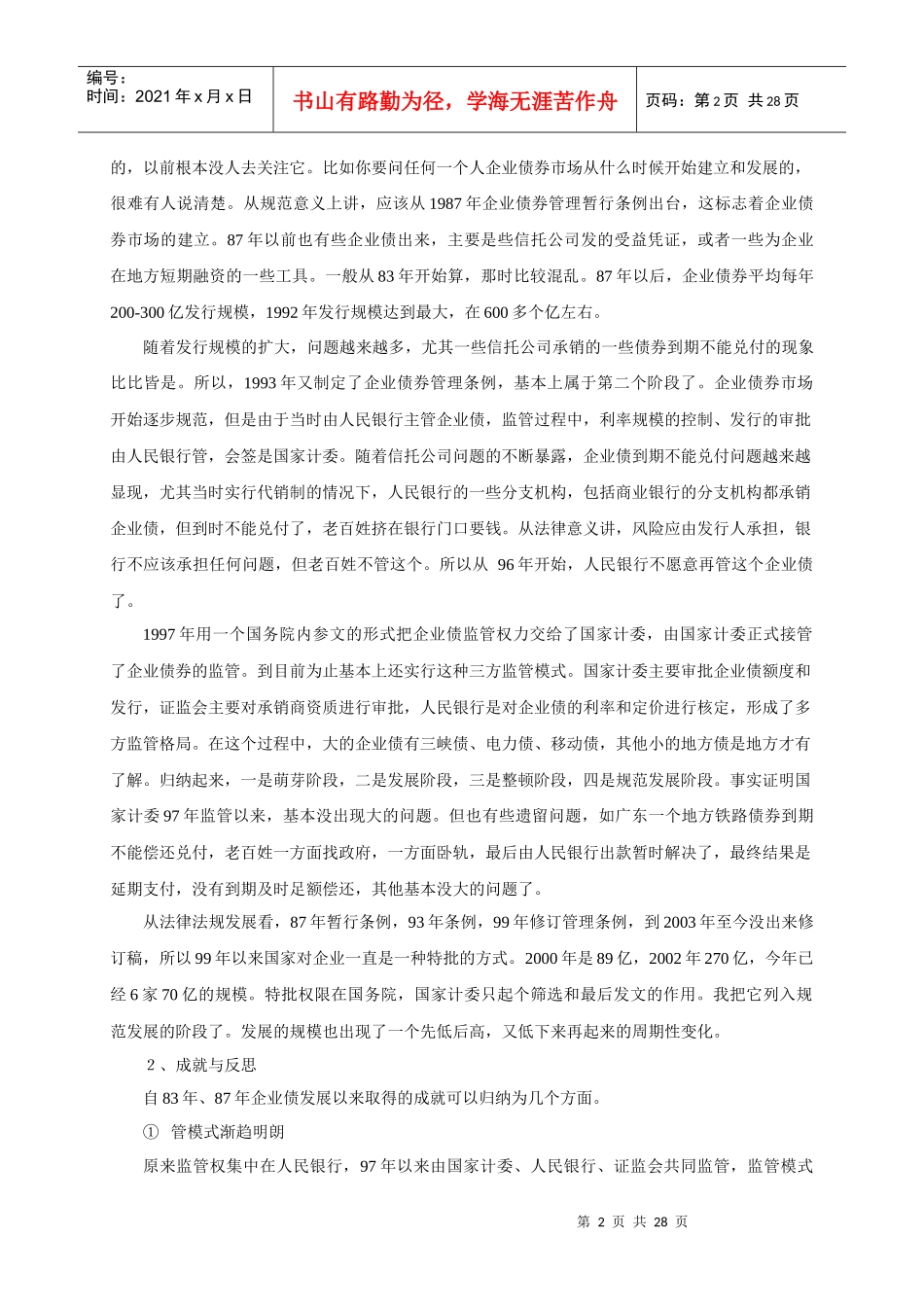 编号：
时间：2021 年 x 月 x 日

书山有路勤为径，学海无涯苦作舟

页码：第 2 页 共 28 页

的，以前根本没人去关注它。比如你要问任何一个人企业债券市场从什么时候开始建立和发展的，很难有人说清楚。从规范意义上讲，应该从 1987 年企业债券管理暂行条例出台，这标志着企业债券市场的建立。87 年以前也有些企业债出来，主要是些信托公司发的受益凭证，或者一些为企业在地方短期融资的一些工具。一般从 83 年开始算，那时比较混乱。87 年以后，企业债券平均每年 200-300 亿发行规模，1992 年发行规模达到最大，在 600 多个亿左右。

随着发行规模的扩大，问题越来越多，尤其一些信托公司承销的一些债券到期不能兑付的现象比比皆是。所以，1993 年又制定了企业债券管理条例，基本上属于第二个阶段了。企业债券市场开始逐步规范，但是由于当时由人民银行主管企业债，监管过程中，利率规模的控制、发行的审批由人民银行管，会签是国家计委。随着信托公司问题的不断暴露，企业债到期不能兑付问题越来越显现，尤其当时实行代销制的情况下，人民银行的一些分支机构，包括商业银行的分支机构都承销企业债，但到时不能兑付了，老百姓挤在银行门口要钱。从法律意义讲，风险应由发行人承担，银行不应该承担任何问题，但老百姓不管这个。所以从 96 年开始，人民银行不愿意再管这个企业债了。

1997 年用一个国务院内参文的形式把企业债监管权力交给了国家计委，由国家计委正式接管了企业债券的监管。到目前为止基本上还实行这种三方监管模式。国家计委主要审批企业债额度和发行，证监会主要对承销商资质进行审批，人民银行是对企业债的利率和定价进行核定，形成了多方监管格局。在这个过程中，大的企业债有三峡债、电力债、移动债，其他小的地方债是地方才有了解。归纳起来，一是萌芽阶段，二是发展阶段，三是整顿阶段，四是规范发展阶段。事实证明国家计委 97 年监管以来，基本没出现大的问题。但也有些遗留问题，如广东一个地方铁路债券到期不能偿还兑付，老百姓一方面找政府，一方面卧轨，最后由人民银行出款暂时解决了，最终结果是延期支付，没有到期及时足额偿还，其他基本没大的问题了。

从法律法规发展看，87 年暂行条例，93 年条例，99 年修订管理条例，到 2003 年至今没出来修订稿，所以 99 年以来国家对企业一直是一种特批的方式。2000 年是 89 亿，2002 年 270 亿，今年已经 6 家 70 亿的规模。特批权限在国务院，国家计委只起个筛选和最后发文的作用。我把它列入规范发展的阶段了。发展的规模也出现了一个先低后高，又低下来再起来的周期性变化。

2 、成就与反思

自 83 年、87 年企业债发展以来取得的成就可以归纳为几个方面。

① 管模式渐趋明朗

原来监管权集中在人民银行，97 年以来由国家计委、人民银行、证监会共同监管，监管模式

第 2 页 共 28 页